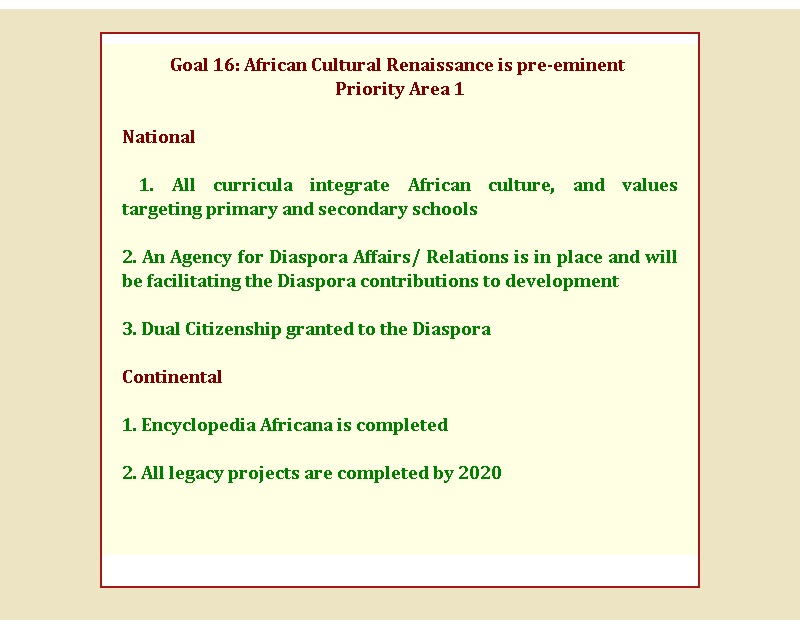 Goal 16: African Cultural Renaissance is pre-eminent
Priority Area 1

National

1. All curricula integrate African culture, and values targeting primary and secondary schools

2. An Agency for Diaspora Affairs/ Relations is in place and will be facilitating the Diaspora contributions to development

3. Dual Citizenship granted to the Diaspora

Continental

1. Encyclopedia Africana is completed

2. All legacy projects are completed by 2020